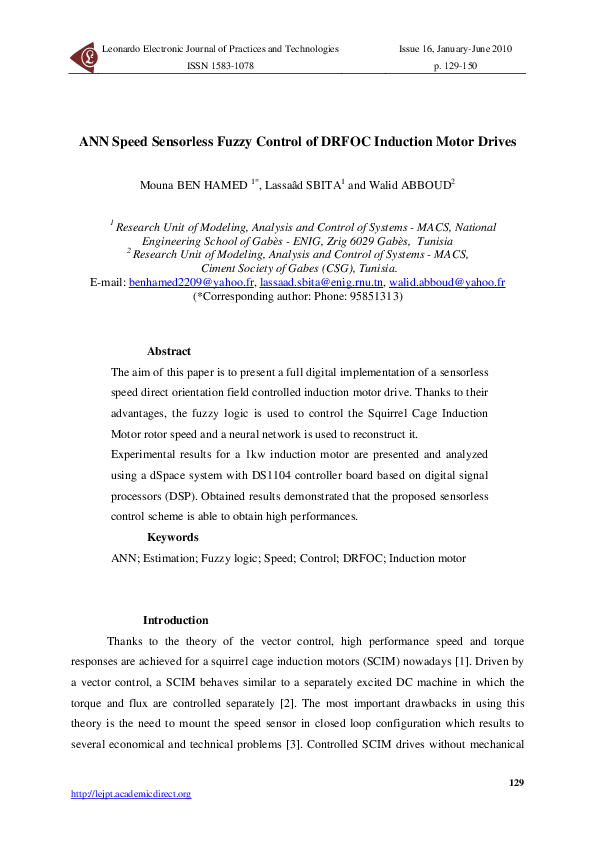 Leonardo Electronic Journal of Practices and Technologies
ISSN 1583-1078

Issue 16, January-June 2010
p. 129-150

ANN Speed Sensorless Fuzzy Control of DRFOC Induction Motor Drives

Mouna BEN HAMED $^{1*}$, Lassaâd SBITA$^{1}$ and Walid ABBOUD$^{2}$

$^{1}$ Research Unit of Modeling, Analysis and Control of Systems - MACS, National Engineering School of Gabès - ENIG, Zrig 6029 Gabès, Tunisia
$^{2}$ Research Unit of Modeling, Analysis and Control of Systems - MACS, Ciment Society of Gabes (CSG), Tunisia.
E-mail: benhamed2209@yahoo.fr, lassaad.sbita@enig.rnu.tn, walid.abboud@yahoo.fr
(*Corresponding author: Phone: 95851313)

Abstract

The aim of this paper is to present a full digital implementation of a sensorless speed direct orientation field controlled induction motor drive. Thanks to their advantages, the fuzzy logic is used to control the Squirrel Cage Induction Motor rotor speed and a neural network is used to reconstruct it.
Experimental results for a 1kw induction motor are presented and analyzed using a dSpace system with DS1104 controller board based on digital signal processors (DSP). Obtained results demonstrated that the proposed sensorless control scheme is able to obtain high performances.

Keywords

ANN; Estimation; Fuzzy logic; Speed; Control; DRFOC; Induction motor

Introduction

Thanks to the theory of the vector control, high performance speed and torque responses are achieved for a squirrel cage induction motors (SCIM) nowadays [1]. Driven by a vector control, a SCIM behaves similar to a separately excited DC machine in which the torque and flux are controlled separately [2]. The most important drawbacks in using this theory is the need to mount the speed sensor in closed loop configuration which results to several economical and technical problems [3]. Controlled SCIM drives without mechanical

129

http://lejpt.academicdirect.org